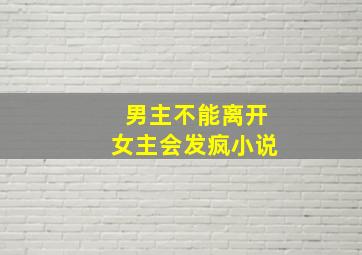 男主不能离开
女主会发疯小说